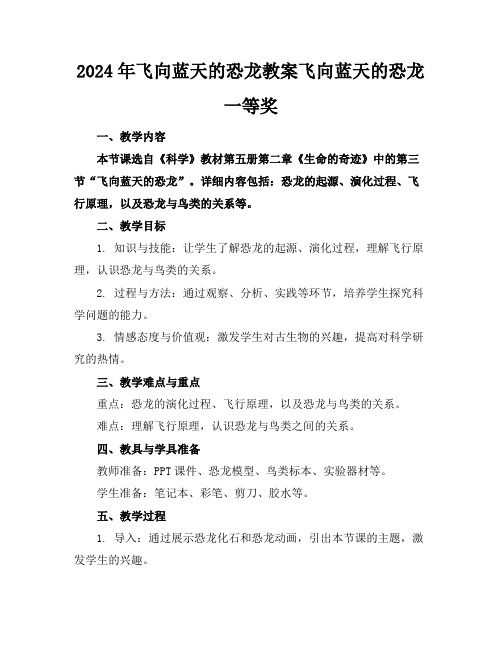 2024年飞向蓝天的恐龙教案飞向蓝天的恐龙一等奖

一、教学内容

本节课选自《科学》教材第五册第二章《生命的奇迹》中的第三节“飞向蓝天的恐龙”。详细内容包括：恐龙的起源、演化过程、飞行原理，以及恐龙与鸟类的关系等。

二、教学目标

1. 知识与技能：让学生了解恐龙的起源、演化过程，理解飞行原理，认识恐龙与鸟类的关系。

2. 过程与方法：通过观察、分析、实践等环节，培养学生探究科学问题的能力。

3. 情感态度与价值观：激发学生对古生物的兴趣，提高对科学研究的热情。

三、教学难点与重点

重点：恐龙的演化过程、飞行原理，以及恐龙与鸟类的关系。

难点：理解飞行原理，认识恐龙与鸟类之间的关系。

四、教具与学具准备

教师准备：PPT课件、恐龙模型、鸟类标本、实验器材等。

学生准备：笔记本、彩笔、剪刀、胶水等。

五、教学过程

1. 导入：通过展示恐龙化石和恐龙动画，引出本节课的主题，激发学生的兴趣。